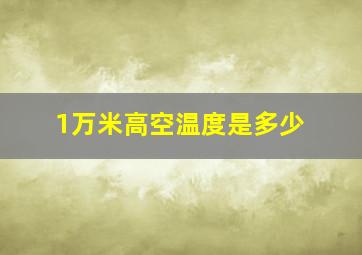 1万米高空温度是多少